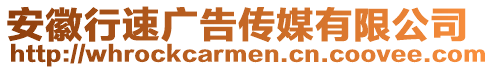 安徽行速广告传媒有限公司
http://whrockcarmen.cn.coovee.com